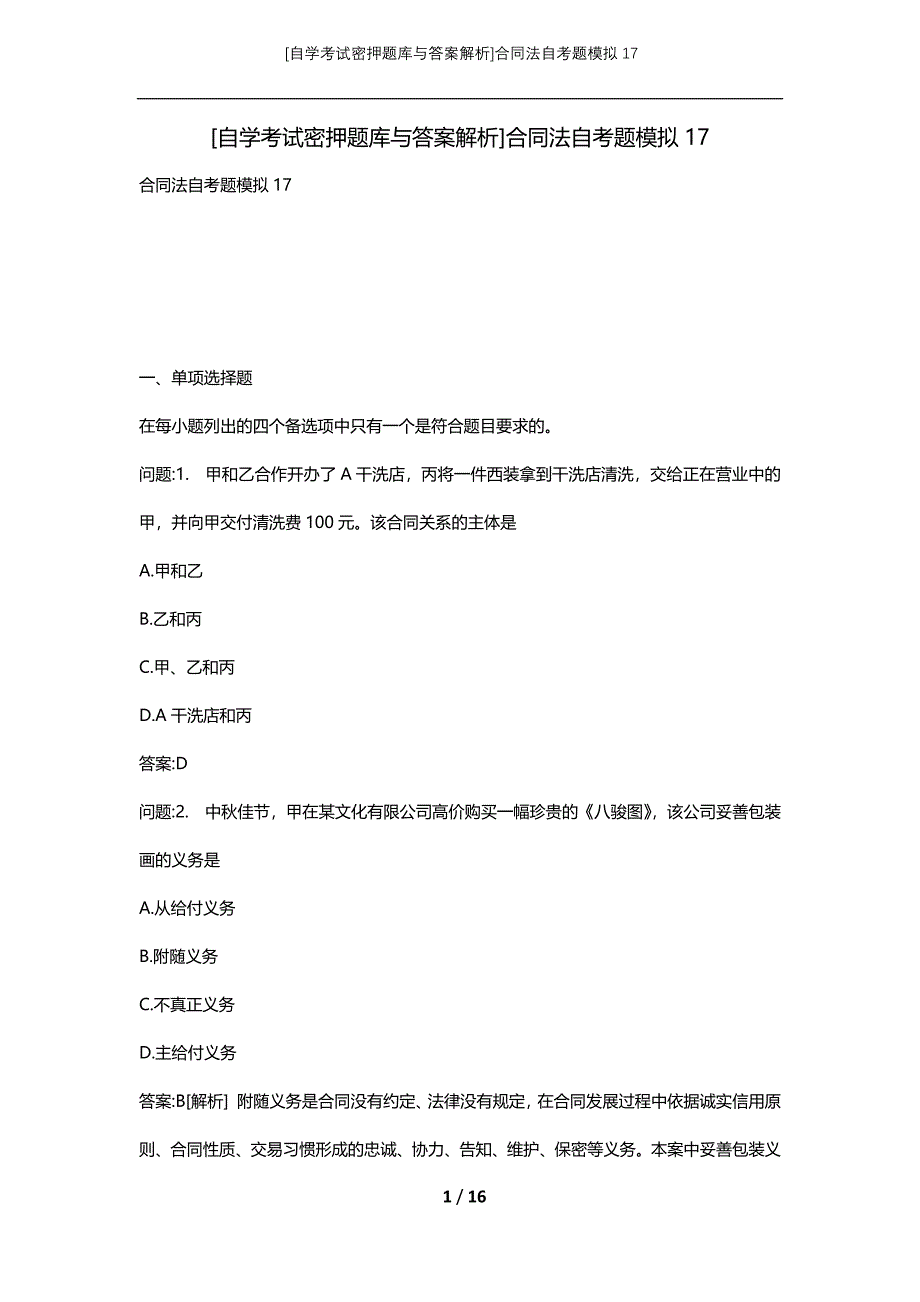 [自学考试密押题库与答案解析]合同法自考题模拟 17

[自学考试密押题库与答案解析]合同法自考题模拟 17

合同法自考题模拟 17

一、单项选择题

在每小题列出的四个备选项中只有一个是符合题目要求的。

问题:1. 甲和乙合作开办了 A 干洗店，丙将一件西装拿到干洗店清洗，交给正在营业中的甲，并向甲交付清洗费 100 元。该合同关系的主体是

A.甲和乙

B.乙和丙

C.甲、乙和丙

D.A 干洗店和丙

答案:D

问题:2. 中秋佳节，甲在某文化有限公司高价购买一幅珍贵的《八骏图》，该公司妥善包装画的义务是

A.从给付义务

B.附随义务

C.不真正义务

D.主给付义务

答案:B[解析] 附随义务是合同没有约定、法律没有规定，在合同发展过程中依据诚实信用原则、合同性质、交易习惯形成的忠诚、协力、告知、维护、保密等义务。本案中妥善包装义

1 / 16